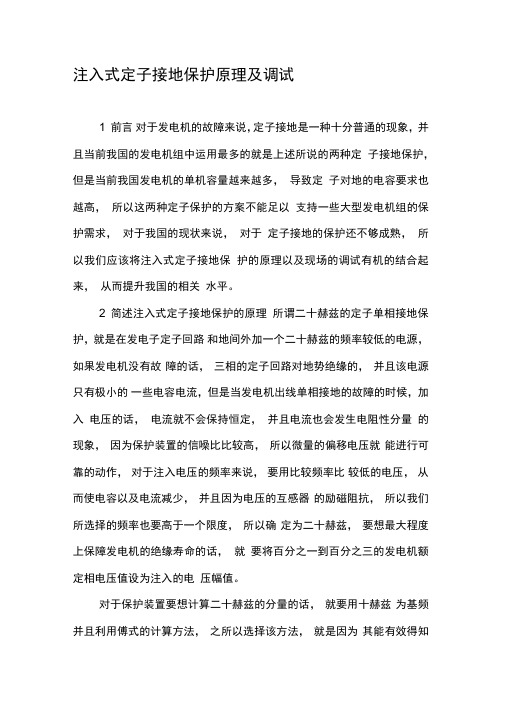 注入式定子接地保护原理及调试

1 前言 对于发电机的故障来说，定子接地是一种十分普通的现象，并且当前我国的发电机组中运用最多的就是上述所说的两种定 子接地保护，但是当前我国发电机的单机容量越来越多， 导致定 子对地的电容要求也越高， 所以这两种定子保护的方案不能足以 支持一些大型发电机组的保护需求， 对于我国的现状来说， 对于 定子接地的保护还不够成熟， 所以我们应该将注入式定子接地保 护的原理以及现场的调试有机的结合起来， 从而提升我国的相关 水平。

2 简述注入式定子接地保护的原理 所谓二十赫兹的定子单相接地保护，就是在发电子定子回路 和地间外加一个二十赫兹的频率较低的电源，如果发电机没有故 障的话， 三相的定子回路对地势绝缘的， 并且该电源只有极小的 一些电容电流，但是当发电机出线单相接地的故障的时候，加入 电压的话， 电流就不会保持恒定， 并且电流也会发生电阻性分量 的现象， 因为保护装置的信噪比比较高， 所以微量的偏移电压就 能进行可靠的动作， 对于注入电压的频率来说， 要用比较频率比 较低的电压， 从而使电容以及电流减少， 并且因为电压的互感器 的励磁阻抗， 所以我们所选择的频率也要高于一个限度， 所以确 定为二十赫兹， 要想最大程度上保障发电机的绝缘寿命的话， 就 要将百分之一到百分之三的发电机额定相电压值设为注入的电 压幅值。

对于保护装置要想计算二十赫兹的分量的话， 就要用十赫兹 为基频并且利用傅式的计算方法， 之所以选择该方法， 就是因为 其能有效得知